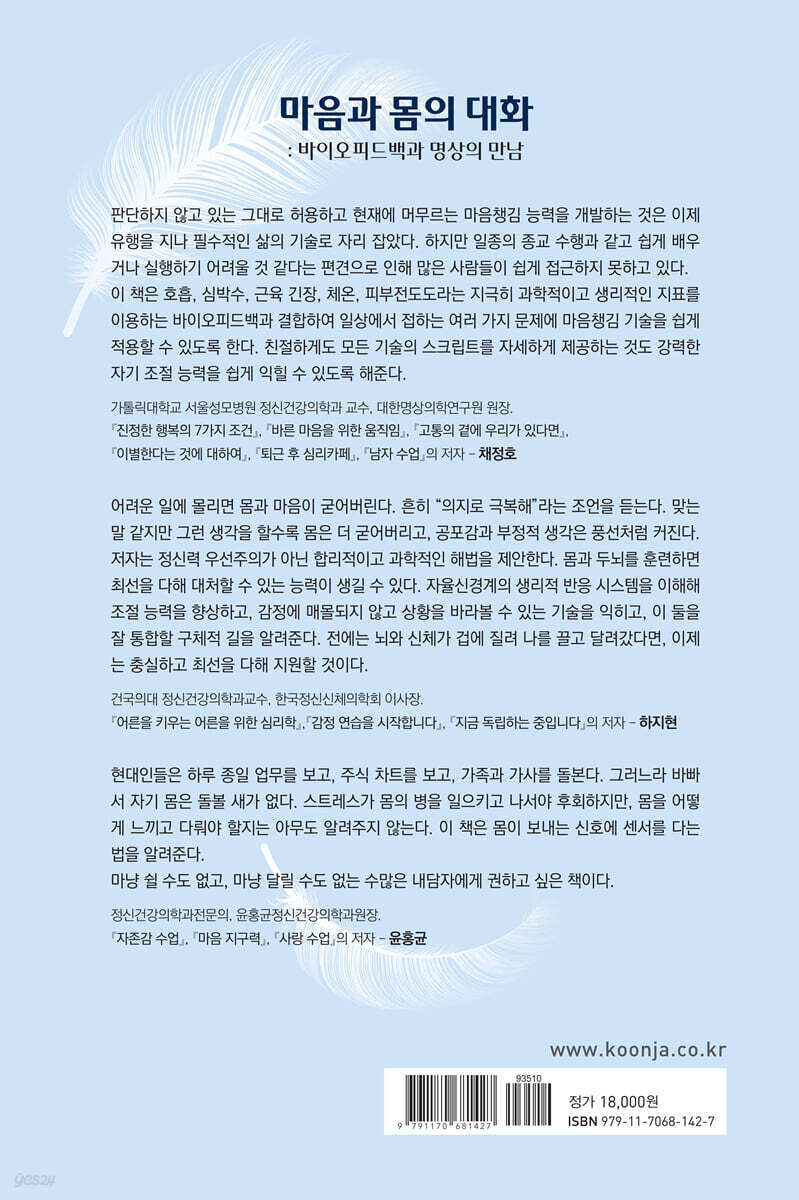 마음과 몸의 대화
: 바이오피드백과 명상의 만남

판단하지 않고 있는 그대로 허용하고 현재에 머무르는 마음챙김 능력을 개발하는 것은 이제 유행을 지나 필수적인 삶의 기술로 자리 잡았다. 하지만 일종의 종교 수행과 같고 쉽게 배우거나 실행하기 어려울 것 같다는 편견으로 인해 많은 사람들이 쉽게 접근하지 못하고 있다. 이 책은 호흡, 심박수, 근육 긴장, 체온, 피부전도도라는 지극히 과학적이고 생리적인 지표를 이용하는 바이오피드백과 결합하여 일상에서 접하는 여러 가지 문제에 마음챙김 기술을 쉽게 적용할 수 있도록 한다. 친절하게도 모든 기술의 스크립트를 자세하게 제공하는 것도 강력한 자기 조절 능력을 쉽게 익힐 수 있도록 해준다.

가톨릭대학교 서울성모병원 정신건강의학과 교수, 대한명상의학연구원 원장.
『진정한 행복의 7가지 조건』, 『바른 마음을 위한 움직임』, 『고통의 곁에 우리가 있다면』, 『이별한다는 것에 대하여』, 『퇴근 후 심리카페』, 『남자 수업』의 저자 – 채정호

어려운 일에 몰리면 몸과 마음이 굳어버린다. 흔히 "의지로 극복해"라는 조언을 듣는다. 맞는 말 같지만 그런 생각을 할수록 몸은 더 굳어버리고, 공포감과 부정적 생각은 풍선처럼 커진다. 저자는 정신력 우선주의가 아닌 합리적이고 과학적인 해법을 제안한다. 몸과 두뇌를 훈련하면 최선을 다해 대처할 수 있는 능력이 생길 수 있다. 자율신경계의 생리적 반응 시스템을 이해해 조절 능력을 향상하고, 감정에 매몰되지 않고 상황을 바라볼 수 있는 기술을 익히고, 이 둘을 잘 통합할 구체적 길을 알려준다. 전에는 뇌와 신체가 겁에 질려 나를 끌고 달려갔다면, 이제는 충실하고 최선을 다해 지원할 것이다.

건국의대 정신건강의학과교수, 한국정신신체의학회 이사장.
『어른을 키우는 어른을 위한 심리학』, 『감정 연습을 시작합니다』, 『지금 독립하는 중입니다』의 저자 – 하지현

현대인들은 하루 종일 업무를 보고, 주식 차트를 보고, 가족과 가사를 돌본다. 그러느라 바빠서 자기 몸은 돌볼 새가 없다. 스트레스가 몸의 병을 일으키고 나서야 후회하지만, 몸을 어떻게 느끼고 다뤄야 할지는 아무도 알려주지 않는다. 이 책은 몸이 보내는 신호에 센서를 다는 법을 알려준다.
마냥 쉴 수도 없고, 마냥 달릴 수도 없는 수많은 내담자에게 권하고 싶은 책이다.

정신건강의학과전문의, 윤홍균정신건강의학과원장.
『자존감 수업』, 『마음 지구력』, 『사랑 수업』의 저자 – 윤홍균

www.koonja.co.kr

93510
9 791170 681427
정가 18,000원
ISBN 979-11-7068-142-7

yes24